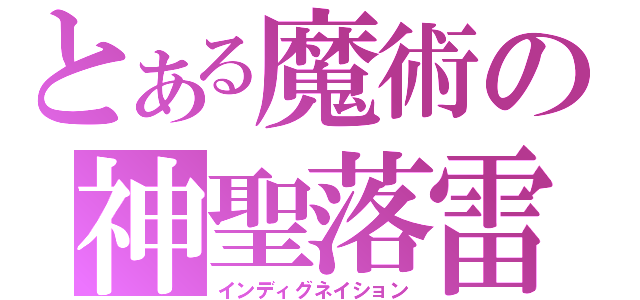 とある魔術の
神聖落雷
インディグネイション